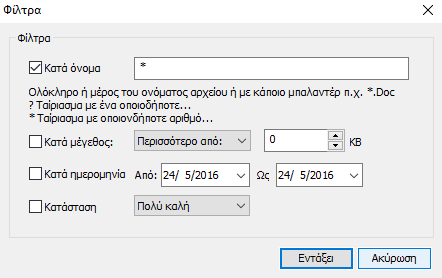 Φίλτρα

Φίλτρα

Κατά όνομα

*

Ολόκληρο ή μέρος του ονόματος αρχείου ή με κάποιο μπαλαντέρ π.χ. *.Doc
? Ταίριασμα με ένα οποιοδήποτε...
* Ταίριασμα με οποιονδήποτε αριθμό...

Κατά μέγεθος:

Περισσότερο από:

0

KB

Κατά ημερομηνία

Από: 24/ 5/2016

Ως 24/ 5/2016

Κατάσταση

Πολύ καλή

Εντάξει

Ακύρωση